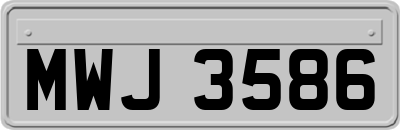 MWJ 3586